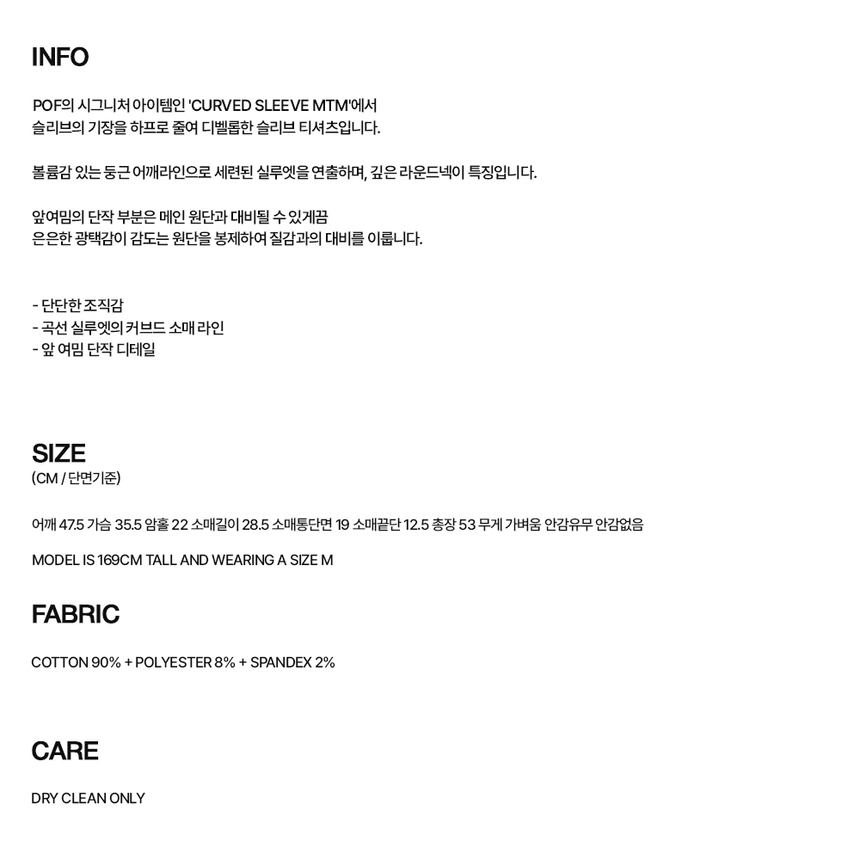 INFO

POF의 시그니처 아이템인 'CURVED SLEEVE MTM'에서
슬리브의 기장을 하프로 줄여 디벨롭한 슬리브 티셔츠입니다.

볼륨감 있는 둥근 어깨라인으로 세련된 실루엣을 연출하며, 깊은 라운드넥이 특징입니다.

앞여밈의 단작 부분은 메인 원단과 대비될 수 있게끔
은은한 광택감이 감도는 원단을 봉제하여 질감과의 대비를 이룹니다.

- 단단한 조직감
- 곡선 실루엣의 커브드 소매 라인
- 앞 여밈 단작 디테일

SIZE
(CM / 단면기준)

어깨 47.5 가슴 35.5 암홀 22 소매길이 28.5 소매통단면 19 소매끝단 12.5 총장 53 무게 가벼움 안감유무 안감없음

MODEL IS 169CM TALL AND WEARING A SIZE M

FABRIC

COTTON 90% + POLYESTER 8% + SPANDEX 2%

CARE

DRY CLEAN ONLY